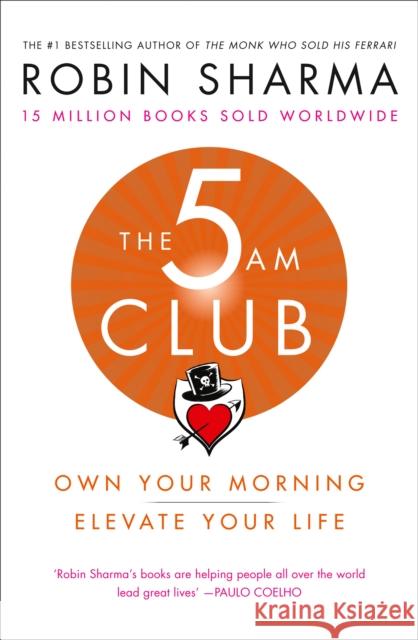 THE #1 BESTSELLING AUTHOR OF THE MONK WHO SOLD HIS FERRARI

ROBIN SHARMA

15 MILLION BOOKS SOLD WORLDWIDE

THE 5 AM CLUB

OWN YOUR MORNING

ELEVATE YOUR LIFE

'Robin Sharma's books are helping people all over the world lead great lives' —PAULO COELHO